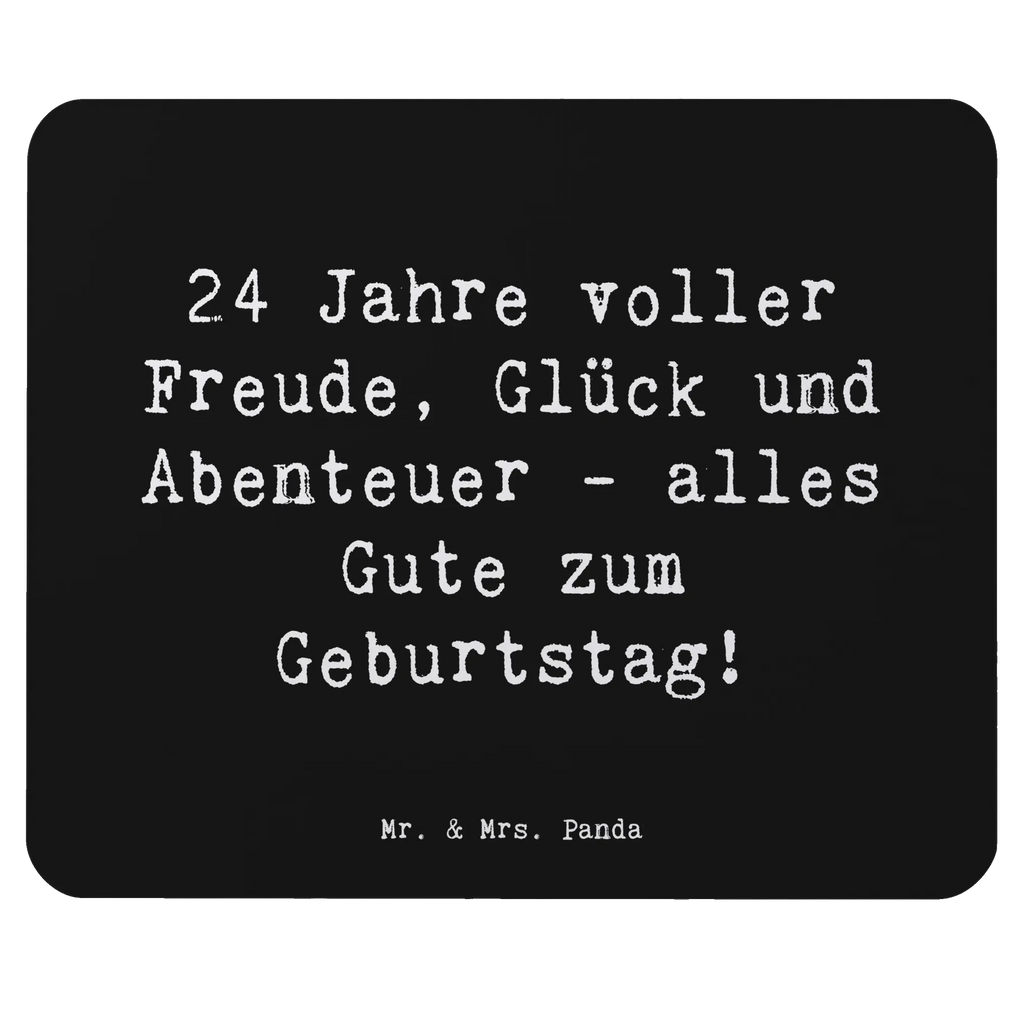 24 Jahre voller Freude, Glück und Abenteuer - alles Gute zum Geburtstag!

Mr. & Mrs. Panda